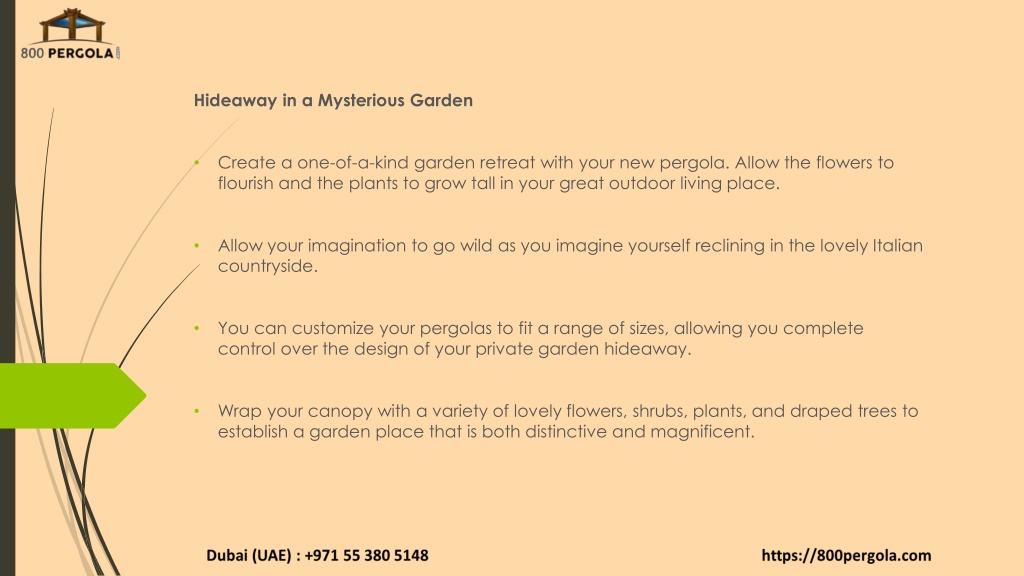 800 PERGOLA.com

Hideaway in a Mysterious Garden

• Create a one-of-a-kind garden retreat with your new pergola. Allow the flowers to flourish and the plants to grow tall in your great outdoor living place.

• Allow your imagination to go wild as you imagine yourself reclining in the lovely Italian countryside.

• You can customize your pergolas to fit a range of sizes, allowing you complete control over the design of your private garden hideaway.

• Wrap your canopy with a variety of lovely flowers, shrubs, plants, and draped trees to establish a garden place that is both distinctive and magnificent.

Dubai (UAE) : +971 55 380 5148

https://800pergola.com